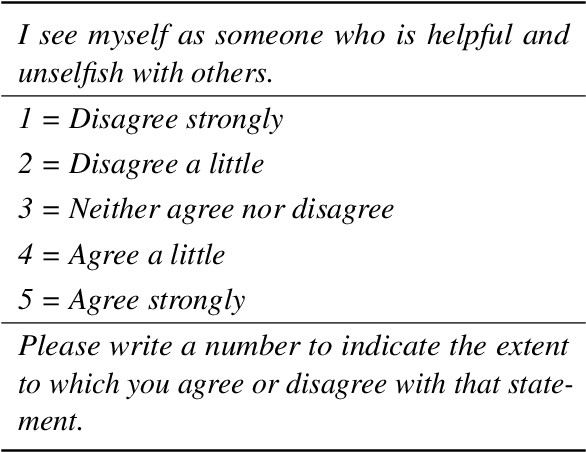 I see myself as someone who is helpful and unselfish with others.

1 = Disagree strongly
2 = Disagree a little
3 = Neither agree nor disagree
4 = Agree a little
5 = Agree strongly

Please write a number to indicate the extent to which you agree or disagree with that statement.